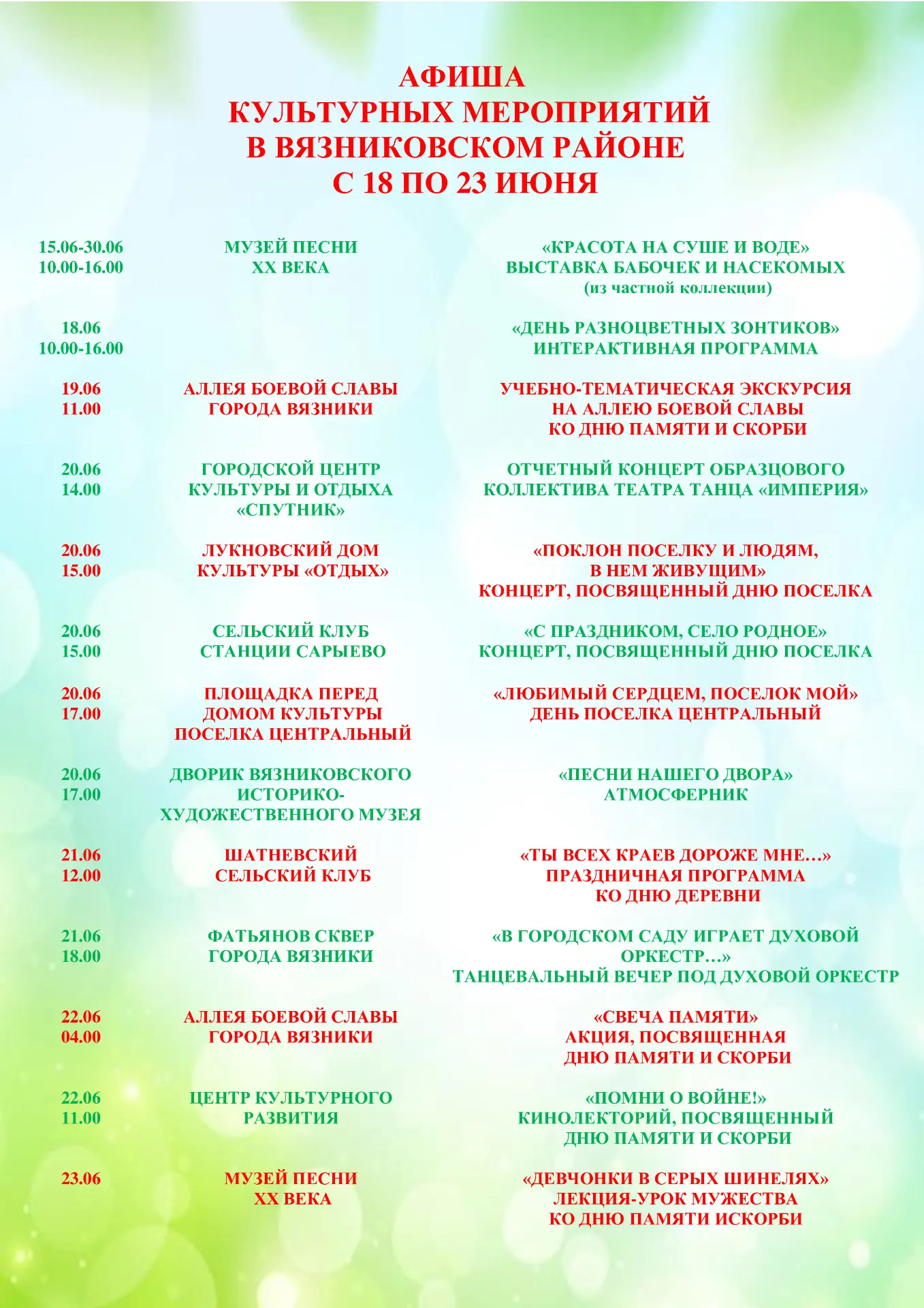 АФИША
КУЛЬТУРНЫХ МЕРОПРИЯТИЙ
В ВЯЗНИКОВСКОМ РАЙОНЕ
С 18 ПО 23 ИЮНЯ

| | | |
|---|---|---|
| 15.06-30.06 10.00-16.00 | МУЗЕЙ ПЕСНИ XX ВЕКА | «КРАСОТА НА СУШЕ И ВОДЕ» ВЫСТАВКА БАБОЧЕК И НАСЕКОМЫХ (из частной коллекции) |
| 18.06 10.00-16.00 | | «ДЕНЬ РАЗНОЦВЕТНЫХ ЗОНТИКОВ» ИНТЕРАКТИВНАЯ ПРОГРАММА |
| 19.06 11.00 | АЛЛЕЯ БОЕВОЙ СЛАВЫ ГОРОДА ВЯЗНИКИ | УЧЕБНО-ТЕМАТИЧЕСКАЯ ЭКСКУРСИЯ НА АЛЛЕЮ БОЕВОЙ СЛАВЫ КО ДНЮ ПАМЯТИ И СКОРБИ |
| 20.06 14.00 | ГОРОДСКОЙ ЦЕНТР КУЛЬТУРЫ И ОТДЫХА «СПУТНИК» | ОТЧЕТНЫЙ КОНЦЕРТ ОБРАЗЦОВОГО КОЛЛЕКТИВА ТЕАТРА ТАНЦА «ИМПЕРИЯ» |
| 20.06 15.00 | ЛУКНОВСКИЙ ДОМ КУЛЬТУРЫ «ОТДЫХ» | «ПОКЛОН ПОСЕЛКУ И ЛЮДЯМ, В НЕМ ЖИВУЩИМ» КОНЦЕРТ, ПОСВЯЩЕННЫЙ ДНЮ ПОСЕЛКА |
| 20.06 15.00 | СЕЛЬСКИЙ КЛУБ СТАНЦИИ САРЫЕВО | «С ПРАЗДНИКОМ, СЕЛО РОДНОЕ» КОНЦЕРТ, ПОСВЯЩЕННЫЙ ДНЮ ПОСЕЛКА |
| 20.06 17.00 | ПЛОЩАДКА ПЕРЕД ДОМОМ КУЛЬТУРЫ ПОСЕЛКА ЦЕНТРАЛЬНЫЙ | «ЛЮБИМЫЙ СЕРДЦЕМ, ПОСЕЛОК МОЙ» ДЕНЬ ПОСЕЛКА ЦЕНТРАЛЬНЫЙ |
| 20.06 17.00 | ДВОРИК ВЯЗНИКОВСКОГО ИСТОРИКО-ХУДОЖЕСТВЕННОГО МУЗЕЯ | «ПЕСНИ НАШЕГО ДВОРА» АТМОСФЕРНИК |
| 21.06 12.00 | ШАТНЕВСКИЙ СЕЛЬСКИЙ КЛУБ | «ТЫ ВСЕХ КРАЕВ ДОРОЖЕ МНЕ…» ПРАЗДНИЧНАЯ ПРОГРАММА КО ДНЮ ДЕРЕВНИ |
| 21.06 18.00 | ФАТЬЯНОВ СКВЕР ГОРОДА ВЯЗНИКИ | «В ГОРОДСКОМ САДУ ИГРАЕТ ДУХОВОЙ ОРКЕСТР…» ТАНЦЕВАЛЬНЫЙ ВЕЧЕР ПОД ДУХОВОЙ ОРКЕСТР |
| 22.06 04.00 | АЛЛЕЯ БОЕВОЙ СЛАВЫ ГОРОДА ВЯЗНИКИ | «СВЕЧА ПАМЯТИ» АКЦИЯ, ПОСВЯЩЕННАЯ ДНЮ ПАМЯТИ И СКОРБИ |
| 22.06 11.00 | ЦЕНТР КУЛЬТУРНОГО РАЗВИТИЯ | «ПОМНИ О ВОЙНЕ!» КИНОЛЕКТОРИЙ, ПОСВЯЩЕННЫЙ ДНЮ ПАМЯТИ И СКОРБИ |
| 23.06 | МУЗЕЙ ПЕСНИ XX ВЕКА | «ДЕВЧОНКИ В СЕРЫХ ШИНЕЛЯХ» ЛЕКЦИЯ-УРОК МУЖЕСТВА КО ДНЮ ПАМЯТИ ИСКОРБИ |